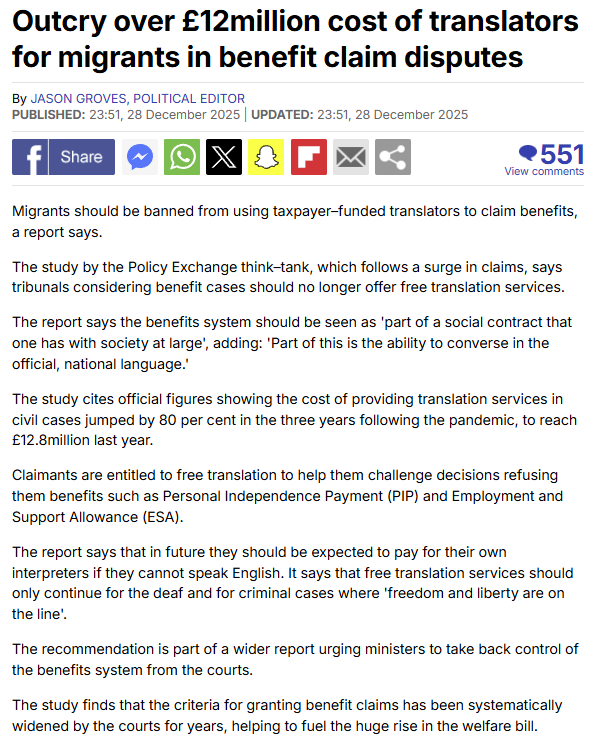 Outcry over £12million cost of translators for migrants in benefit claim disputes

By JASON GROVES, POLITICAL EDITOR
PUBLISHED: 23:51, 28 December 2025 | UPDATED: 23:51, 28 December 2025

Share

551
View comments

Migrants should be banned from using taxpayer–funded translators to claim benefits, a report says.

The study by the Policy Exchange think–tank, which follows a surge in claims, says tribunals considering benefit cases should no longer offer free translation services.

The report says the benefits system should be seen as 'part of a social contract that one has with society at large', adding: 'Part of this is the ability to converse in the official, national language.'

The study cites official figures showing the cost of providing translation services in civil cases jumped by 80 per cent in the three years following the pandemic, to reach £12.8million last year.

Claimants are entitled to free translation to help them challenge decisions refusing them benefits such as Personal Independence Payment (PIP) and Employment and Support Allowance (ESA).

The report says that in future they should be expected to pay for their own interpreters if they cannot speak English. It says that free translation services should only continue for the deaf and for criminal cases where 'freedom and liberty are on the line'.

The recommendation is part of a wider report urging ministers to take back control of the benefits system from the courts.

The study finds that the criteria for granting benefit claims has been systematically widened by the courts for years, helping to fuel the huge rise in the welfare bill.